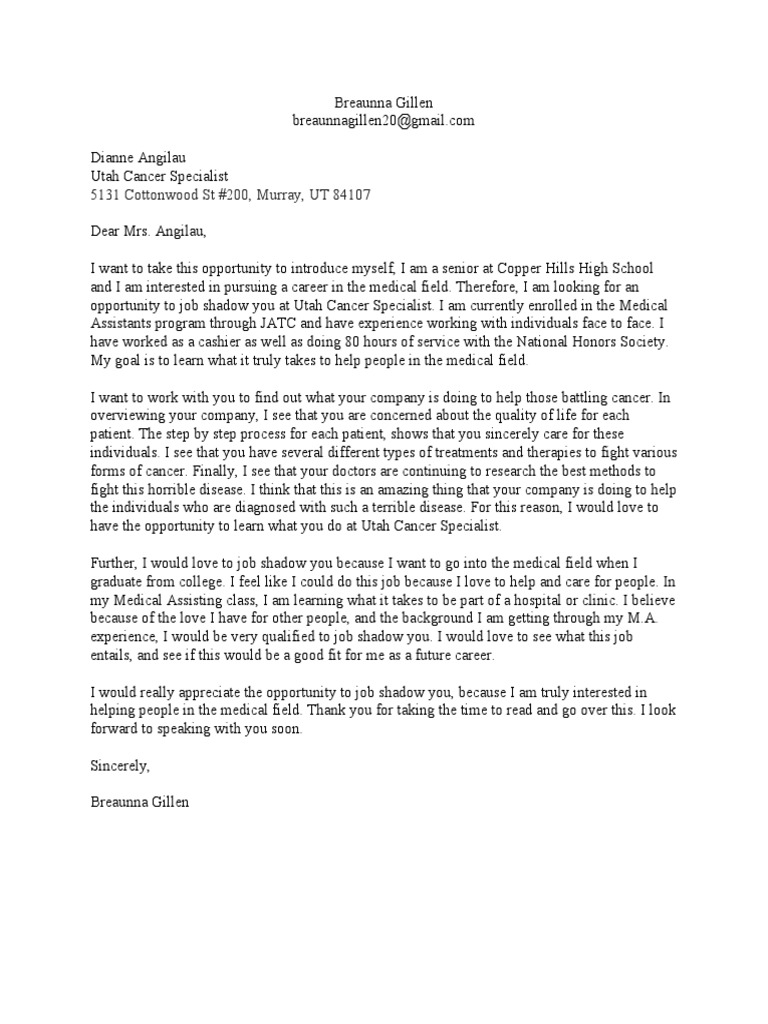 Breaunna Gillen
breaunnagillen20@gmail.com

Dianne Angilau
Utah Cancer Specialist
5131 Cottonwood St #200, Murray, UT 84107

Dear Mrs. Angilau,

I want to take this opportunity to introduce myself, I am a senior at Copper Hills High School and I am interested in pursuing a career in the medical field. Therefore, I am looking for an opportunity to job shadow you at Utah Cancer Specialist. I am currently enrolled in the Medical Assistants program through JATC and have experience working with individuals face to face. I have worked as a cashier as well as doing 80 hours of service with the National Honors Society. My goal is to learn what it truly takes to help people in the medical field.

I want to work with you to find out what your company is doing to help those battling cancer. In overviewing your company, I see that you are concerned about the quality of life for each patient. The step by step process for each patient, shows that you sincerely care for these individuals. I see that you have several different types of treatments and therapies to fight various forms of cancer. Finally, I see that your doctors are continuing to research the best methods to fight this horrible disease. I think that this is an amazing thing that your company is doing to help the individuals who are diagnosed with such a terrible disease. For this reason, I would love to have the opportunity to learn what you do at Utah Cancer Specialist.

Further, I would love to job shadow you because I want to go into the medical field when I graduate from college. I feel like I could do this job because I love to help and care for people. In my Medical Assisting class, I am learning what it takes to be part of a hospital or clinic. I believe because of the love I have for other people, and the background I am getting through my M.A. experience, I would be very qualified to job shadow you. I would love to see what this job entails, and see if this would be a good fit for me as a future career.

I would really appreciate the opportunity to job shadow you, because I am truly interested in helping people in the medical field. Thank you for taking the time to read and go over this. I look forward to speaking with you soon.

Sincerely,

Breaunna Gillen